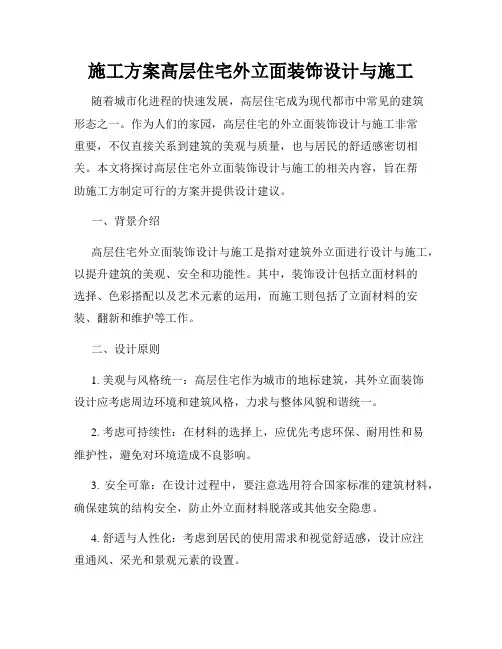 施工方案高层住宅外立面装饰设计与施工

随着城市化进程的快速发展，高层住宅成为现代都市中常见的建筑形态之一。作为人们的家园，高层住宅的外立面装饰设计与施工非常重要，不仅直接关系到建筑的美观与质量，也与居民的舒适感密切相关。本文将探讨高层住宅外立面装饰设计与施工的相关内容，旨在帮助施工方制定可行的方案并提供设计建议。

一、背景介绍

高层住宅外立面装饰设计与施工是指对建筑外立面进行设计与施工，以提升建筑的美观、安全和功能性。其中，装饰设计包括立面材料的选择、色彩搭配以及艺术元素的运用，而施工则包括了立面材料的安装、翻新和维护等工作。

二、设计原则

1. 美观与风格统一：高层住宅作为城市的地标建筑，其外立面装饰设计应考虑周边环境和建筑风格，力求与整体风貌和谐统一。

2. 考虑可持续性：在材料的选择上，应优先考虑环保、耐用性和易维护性，避免对环境造成不良影响。

3. 安全可靠：在设计过程中，要注意选用符合国家标准的建筑材料，确保建筑的结构安全，防止外立面材料脱落或其他安全隐患。

4. 舒适与人性化：考虑到居民的使用需求和视觉舒适感，设计应注重通风、采光和景观元素的设置。